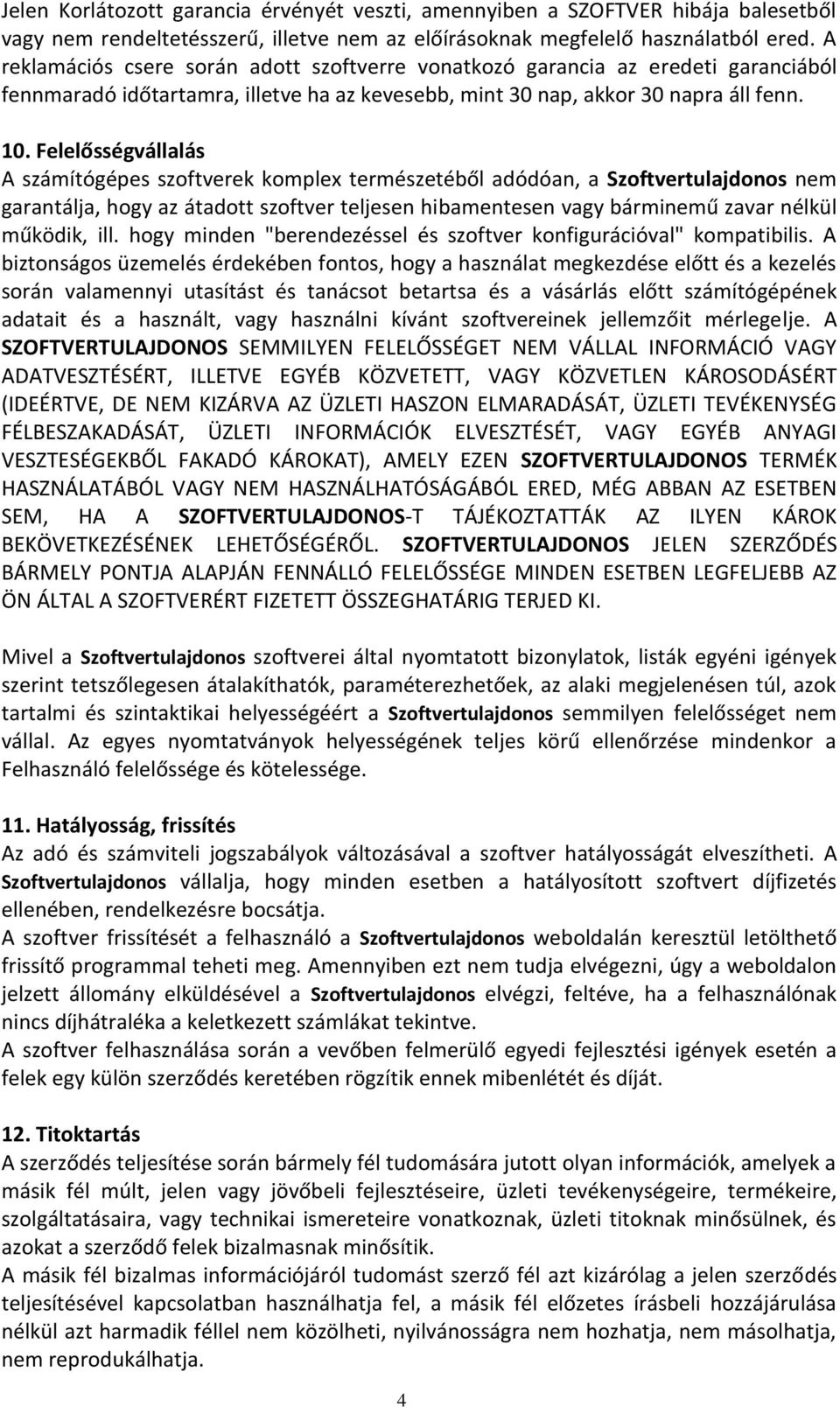 Jelen Korlátozott garancia érvényét veszti, amennyiben a SZOFTVER hibája balesetből vagy nem rendeltetésszerű, illetve nem az előírásoknak megfelelő használatból ered. A reklamációs csere során adott szoftverre vonatkozó garancia az eredeti garanciából fennmaradó időtartamra, illetve ha az kevesebb, mint 30 nap, akkor 30 napra áll fenn.

10. Felelősségvállalás
A számítógépes szoftverek komplex természetéből adódóan, a Szoftvertulajdonos nem garantálja, hogy az átadott szoftver teljesen hibamentesen vagy bárminemű zavar nélkül működik, ill. hogy minden "berendezéssel és szoftver konfigurációval" kompatibilis. A biztonságos üzemelés érdekében fontos, hogy a használat megkezdése előtt és a kezelés során valamennyi utasítást és tanácsot betartsa és a vásárlás előtt számítógépének adatait és a használt, vagy használni kívánt szoftvereinek jellemzőit mérlegelje. A SZOFTVERTULAJDONOS SEMMILYEN FELELŐSSÉGET NEM VÁLLAL INFORMÁCIÓ VAGY ADATVESZTÉSÉRT, ILLETVE EGYÉB KÖZVETETT, VAGY KÖZVETLEN KÁROSODÁSÉRT (IDEÉRTVE, DE NEM KIZÁRVA AZ ÜZLETI HASZON ELMARADÁSÁT, ÜZLETI TEVÉKENYSÉG FÉLBESZAKADÁSÁT, ÜZLETI INFORMÁCIÓK ELVESZTÉSÉT, VAGY EGYÉB ANYAGI VESZTESÉGEKBŐL FAKADÓ KÁROKAT), AMELY EZEN SZOFTVERTULAJDONOS TERMÉK HASZNÁLATÁBÓL VAGY NEM HASZNÁLHATÓSÁGÁBÓL ERED, MÉG ABBAN AZ ESETBEN SEM, HA A SZOFTVERTULAJDONOS-T TÁJÉKOZTATTÁK AZ ILYEN KÁROK BEKÖVETKEZÉSÉNEK LEHETŐSÉGÉRŐL. SZOFTVERTULAJDONOS JELEN SZERZŐDÉS BÁRMELY PONTJA ALAPJÁN FENNÁLLÓ FELELŐSSÉGE MINDEN ESETBEN LEGFELJEBB AZ ÖN ÁLTAL A SZOFTVERÉRT FIZETETT ÖSSZEGHATÁRIG TERJED KI.

Mivel a Szoftvertulajdonos szoftverei által nyomtatott bizonylatok, listák egyéni igények szerint tetszőlegesen átalakíthatók, paraméterezhetőek, az alaki megjelenésen túl, azok tartalmi és szintaktikai helyességéért a Szoftvertulajdonos semmilyen felelősséget nem vállal. Az egyes nyomtatványok helyességének teljes körű ellenőrzése mindenkor a Felhasználó felelőssége és kötelessége.

11. Hatályosság, frissítés
Az adó és számviteli jogszabályok változásával a szoftver hatályosságát elveszítheti. A Szoftvertulajdonos vállalja, hogy minden esetben a hatályosított szoftvert díjfizetés ellenében, rendelkezésre bocsátja.
A szoftver frissítését a felhasználó a Szoftvertulajdonos weboldalán keresztül letölthető frissítő programmal teheti meg. Amennyiben ezt nem tudja elvégezni, úgy a weboldalon jelzett állomány elküldésével a Szoftvertulajdonos elvégzi, feltéve, ha a felhasználónak nincs díjhátraléka a keletkezett számlákat tekintve.
A szoftver felhasználása során a vevőben felmerülő egyedi fejlesztési igények esetén a felek egy külön szerződés keretében rögzítik ennek mibenlétét és díját.

12. Titoktartás
A szerződés teljesítése során bármely fél tudomására jutott olyan információk, amelyek a másik fél múlt, jelen vagy jövőbeli fejlesztéseire, üzleti tevékenységeire, termékeire, szolgáltatásaira, vagy technikai ismereteire vonatkoznak, üzleti titoknak minősülnek, és azokat a szerződő felek bizalmasnak minősítik.
A másik fél bizalmas információjáról tudomást szerző fél azt kizárólag a jelen szerződés teljesítésével kapcsolatban használhatja fel, a másik fél előzetes írásbeli hozzájárulása nélkül azt harmadik féllel nem közölheti, nyilvánosságra nem hozhatja, nem másolhatja, nem reprodukálhatja.

4